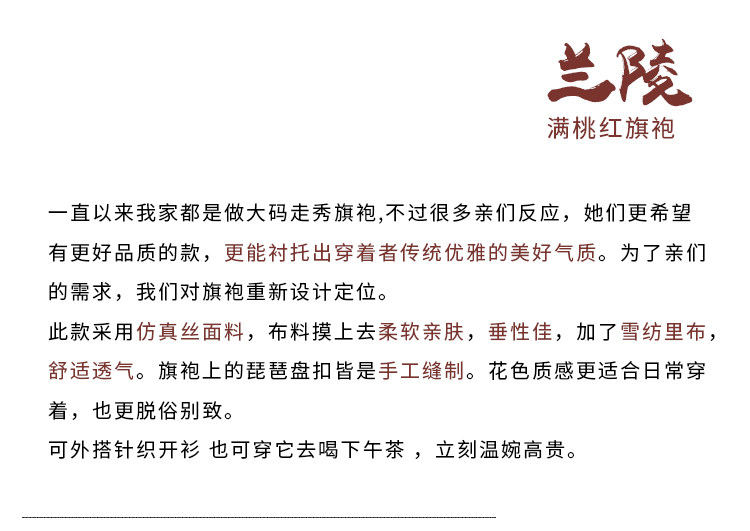 兰陵
满桃红旗袍

一直以来我家都是做大码走秀旗袍,不过很多亲们反应，她们更希望有更好品质的款，更能衬托出穿着者传统优雅的美好气质。为了亲们的需求，我们对旗袍重新设计定位。

此款采用仿真丝面料，布料摸上去柔软亲肤，垂性佳，加了雪纺里布，舒适透气。旗袍上的琵琶盘扣皆是手工缝制。花色质感更适合日常穿着，也更脱俗别致。

可外搭针织开衫 也可穿它去喝下午茶 ，立刻温婉高贵。